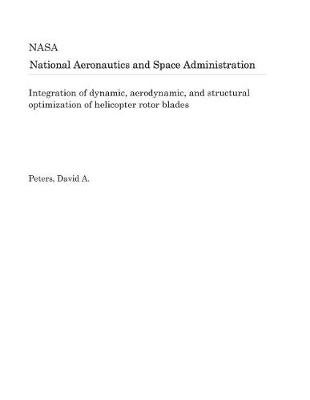 NASA

National Aeronautics and Space Administration

Integration of dynamic, aerodynamic, and structural optimization of helicopter rotor blades

Peters, David A.